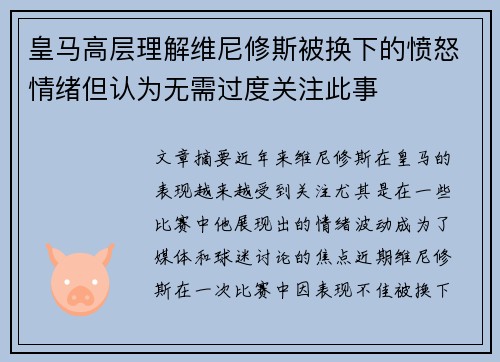 皇马高层理解维尼修斯被换下的愤怒情绪但认为无需过度关注此事

文章摘要近年来维尼修斯在皇马的表现越来越受到关注尤其是在一些比赛中他展现出的情绪波动成为了媒体和球迷讨论的焦点近期维尼修斯在一次比赛中因表现不佳被换下